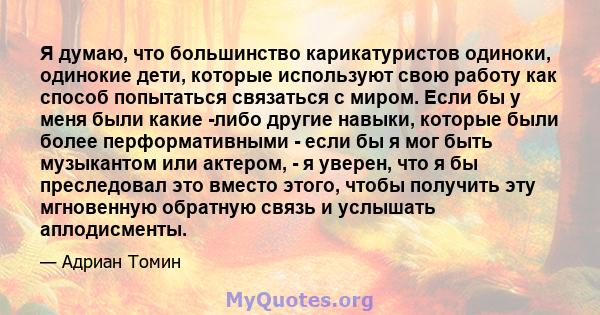 Я думаю, что большинство карикатуристов одиноки, одинокие дети, которые используют свою работу как способ попытаться связаться с миром. Если бы у меня были какие -либо другие навыки, которые были более перформативными - если бы я мог быть музыкантом или актером, - я уверен, что я бы преследовал это вместо этого, чтобы получить эту мгновенную обратную связь и услышать аплодисменты.

— Адриан Томин

MyQuotes.org